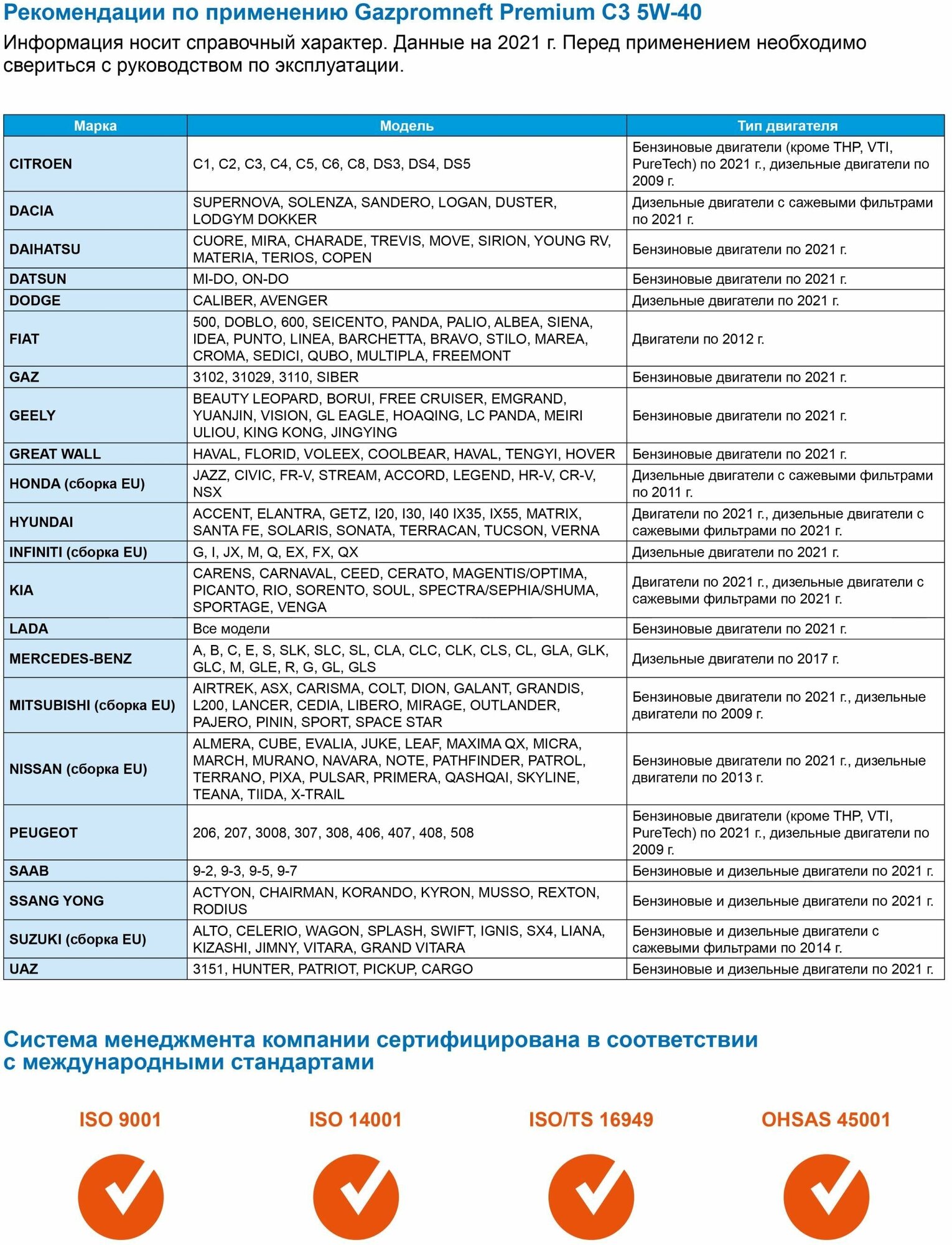 Рекомендации по применению Gazpromneft Premium C3 5W-40

Информация носит справочный характер. Данные на 2021 г. Перед применением необходимо свериться с руководством по эксплуатации.

| Марка | Модель | Тип двигателя |
|---|---|---|
| CITROEN | C1, C2, C3, C4, C5, C6, C8, DS3, DS4, DS5 | Бензиновые двигатели (кроме THP, VTI, PureTech) по 2021 г., дизельные двигатели по 2009 г. |
| DACIA | SUPERNOVA, SOLENZA, SANDERO, LOGAN, DUSTER, LODGYM DOKKER | Дизельные двигатели с сажевыми фильтрами по 2021 г. |
| DAIHATSU | CUORE, MIRA, CHARADE, TREVIS, MOVE, SIRION, YOUNG RV, MATERIA, TERIOS, COPEN | Бензиновые двигатели по 2021 г. |
| DATSUN | MI-DO, ON-DO | Бензиновые двигатели по 2021 г. |
| DODGE | CALIBER, AVENGER | Дизельные двигатели по 2021 г. |
| FIAT | 500, DOBLO, 600, SEICENTO, PANDA, PALIO, ALBEA, SIENA, IDEA, PUNTO, LINEA, BARCHETTA, BRAVO, STILO, MAREA, CROMA, SEDICI, QUBO, MULTIPLA, FREEMONT | Двигатели по 2012 г. |
| GAZ | 3102, 31029, 3110, SIBER | Бензиновые двигатели по 2021 г. |
| GEELY | BEAUTY LEOPARD, BORUI, FREE CRUISER, EMGRAND, YUANJIN, VISION, GL EAGLE, HOAQING, LC PANDA, MEIRI ULIOU, KING KONG, JINGYING | Бензиновые двигатели по 2021 г. |
| GREAT WALL | HAVAL, FLORID, VOLEEX, COOLBEAR, HAVAL, TENGYI, HOVER | Бензиновые двигатели по 2021 г. |
| HONDA (сборка EU) | JAZZ, CIVIC, FR-V, STREAM, ACCORD, LEGEND, HR-V, CR-V, NSX | Дизельные двигатели с сажевыми фильтрами по 2011 г. |
| HYUNDAI | ACCENT, ELANTRA, GETZ, I20, I30, I40 IX35, IX55, MATRIX, SANTA FE, SOLARIS, SONATA, TERRACAN, TUCSON, VERNA | Двигатели по 2021 г., дизельные двигатели с сажевыми фильтрами по 2021 г. |
| INFINITI (сборка EU) | G, I, JX, M, Q, EX, FX, QX | Дизельные двигатели по 2021 г. |
| KIA | CARENS, CARNAVAL, CEED, CERATO, MAGENTIS/OPTIMA, PICANTO, RIO, SORENTO, SOUL, SPECTRA/SEPHIA/SHUMA, SPORTAGE, VENGA | Двигатели по 2021 г., дизельные двигатели с сажевыми фильтрами по 2021 г. |
| LADA | Все модели | Бензиновые двигатели по 2021 г. |
| MERCEDES-BENZ | A, B, C, E, S, SLK, SLC, SL, CLA, CLC, CLK, CLS, CL, GLA, GLK, GLC, M, GLE, R, G, GL, GLS | Дизельные двигатели по 2017 г. |
| MITSUBISHI (сборка EU) | AIRTREK, ASX, CARISMA, COLT, DION, GALANT, GRANDIS, L200, LANCER, CEDIA, LIBERO, MIRAGE, OUTLANDER, PAJERO, PININ, SPORT, SPACE STAR | Бензиновые двигатели по 2021 г., дизельные двигатели по 2009 г. |
| NISSAN (сборка EU) | ALMERA, CUBE, EVALIA, JUKE, LEAF, MAXIMA QX, MICRA, MARCH, MURANO, NAVARA, NOTE, PATHFINDER, PATROL, TERRANO, PIXA, PULSAR, PRIMERA, QASHQAI, SKYLINE, TEANA, TIIDA, X-TRAIL | Бензиновые двигатели по 2021 г., дизельные двигатели по 2013 г. |
| PEUGEOT | 206, 207, 3008, 307, 308, 406, 407, 408, 508 | Бензиновые двигатели (кроме THP, VTI, PureTech) по 2021 г., дизельные двигатели по 2009 г. |
| SAAB | 9-2, 9-3, 9-5, 9-7 | Бензиновые и дизельные двигатели по 2021 г. |
| SSANG YONG | ACTYON, CHAIRMAN, KORANDO, KYRON, MUSSO, REXTON, RODIUS | Бензиновые и дизельные двигатели по 2021 г. |
| SUZUKI (сборка EU) | ALTO, CELERIO, WAGON, SPLASH, SWIFT, IGNIS, SX4, LIANA, KIZASHI, JIMNY, VITARA, GRAND VITARA | Бензиновые и дизельные двигатели с сажевыми фильтрами по 2014 г. |
| UAZ | 3151, HUNTER, PATRIOT, PICKUP, CARGO | Бензиновые и дизельные двигатели по 2021 г. |

Система менеджмента компании сертифицирована в соответствии с международными стандартами

ISO 9001

ISO 14001

ISO/TS 16949

OHSAS 45001